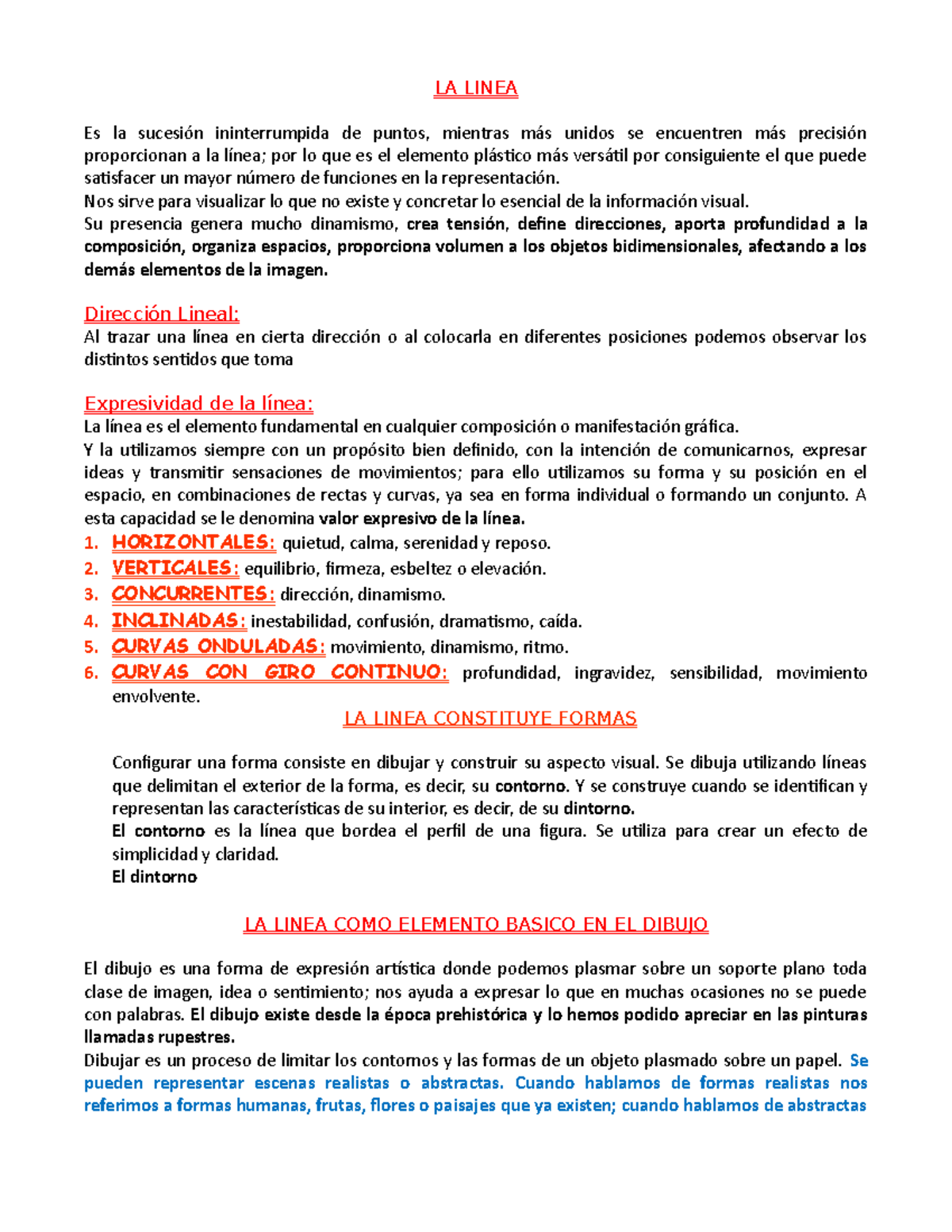 LA LINEA

Es la sucesión ininterrumpida de puntos, mientras más unidos se encuentren más precisión proporcionan a la línea; por lo que es el elemento plástico más versátil por consiguiente el que puede satisfacer un mayor número de funciones en la representación.
Nos sirve para visualizar lo que no existe y concretar lo esencial de la información visual.
Su presencia genera mucho dinamismo, crea tensión, define direcciones, aporta profundidad a la composición, organiza espacios, proporciona volumen a los objetos bidimensionales, afectando a los demás elementos de la imagen.

Dirección Lineal:
Al trazar una línea en cierta dirección o al colocarla en diferentes posiciones podemos observar los distintos sentidos que toma

Expresividad de la línea:
La línea es el elemento fundamental en cualquier composición o manifestación gráfica.
Y la utilizamos siempre con un propósito bien definido, con la intención de comunicarnos, expresar ideas y transmitir sensaciones de movimientos; para ello utilizamos su forma y su posición en el espacio, en combinaciones de rectas y curvas, ya sea en forma individual o formando un conjunto. A esta capacidad se le denomina valor expresivo de la línea.
1. HORIZONTALES: quietud, calma, serenidad y reposo.
2. VERTICALES: equilibrio, firmeza, esbeltez o elevación.
3. CONCURRENTES: dirección, dinamismo.
4. INCLINADAS: inestabilidad, confusión, dramatismo, caída.
5. CURVAS ONDULADAS: movimiento, dinamismo, ritmo.
6. CURVAS CON GIRO CONTINUO: profundidad, ingravidez, sensibilidad, movimiento envolvente.

LA LINEA CONSTITUYE FORMAS

Configurar una forma consiste en dibujar y construir su aspecto visual. Se dibuja utilizando líneas que delimitan el exterior de la forma, es decir, su contorno. Y se construye cuando se identifican y representan las características de su interior, es decir, de su dintorno.
El contorno es la línea que bordea el perfil de una figura. Se utiliza para crear un efecto de simplicidad y claridad.
El dintorno

LA LINEA COMO ELEMENTO BASICO EN EL DIBUJO

El dibujo es una forma de expresión artística donde podemos plasmar sobre un soporte plano toda clase de imagen, idea o sentimiento; nos ayuda a expresar lo que en muchas ocasiones no se puede con palabras. El dibujo existe desde la época prehistórica y lo hemos podido apreciar en las pinturas llamadas rupestres.
Dibujar es un proceso de limitar los contornos y las formas de un objeto plasmado sobre un papel. Se pueden representar escenas realistas o abstractas. Cuando hablamos de formas realistas nos referimos a formas humanas, frutas, flores o paisajes que ya existen; cuando hablamos de abstractas